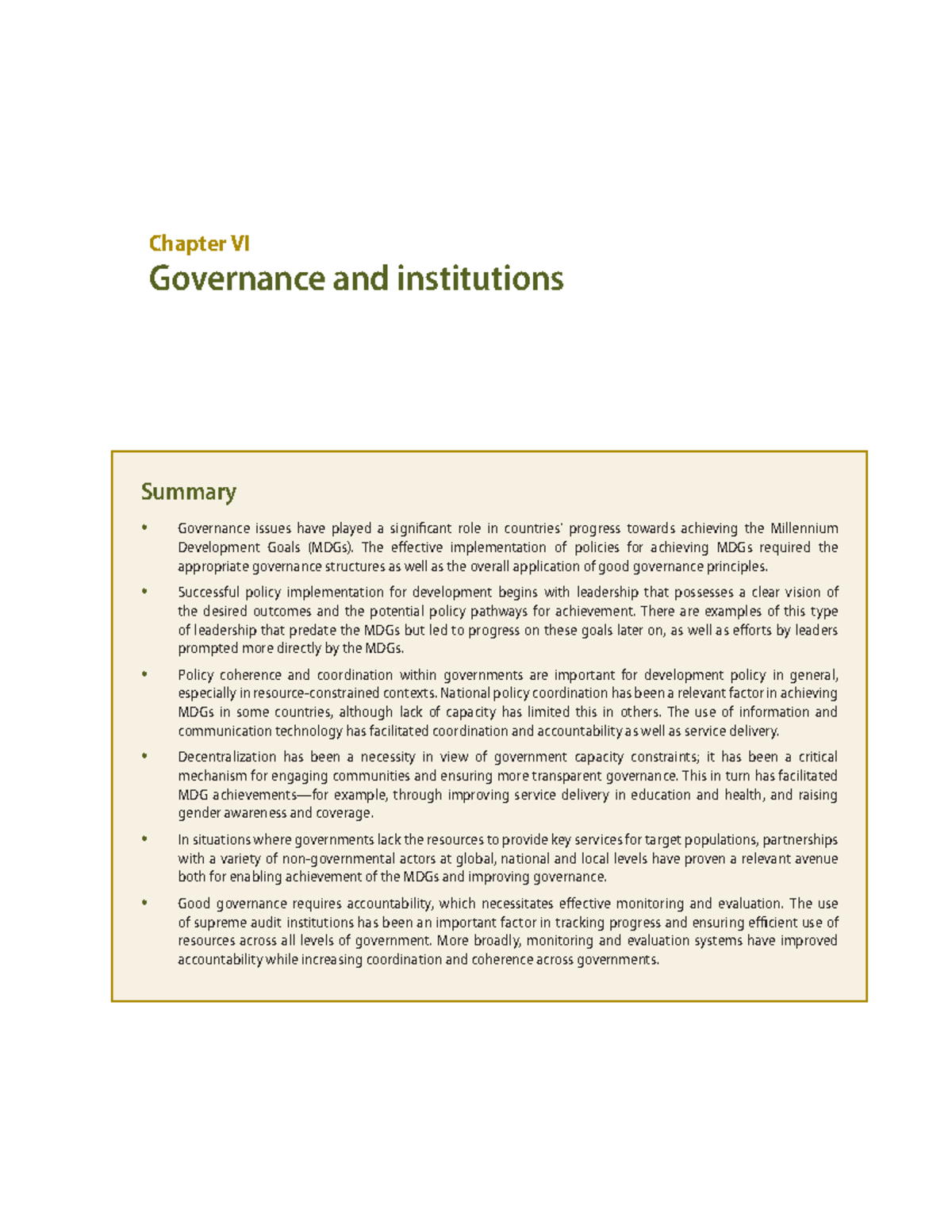 Chapter VI

Governance and institutions

Summary

• Governance issues have played a significant role in countries' progress towards achieving the Millennium Development Goals (MDGs). The effective implementation of policies for achieving MDGs required the appropriate governance structures as well as the overall application of good governance principles.

• Successful policy implementation for development begins with leadership that possesses a clear vision of the desired outcomes and the potential policy pathways for achievement. There are examples of this type of leadership that predate the MDGs but led to progress on these goals later on, as well as efforts by leaders prompted more directly by the MDGs.

• Policy coherence and coordination within governments are important for development policy in general, especially in resource-constrained contexts. National policy coordination has been a relevant factor in achieving MDGs in some countries, although lack of capacity has limited this in others. The use of information and communication technology has facilitated coordination and accountability as well as service delivery.

• Decentralization has been a necessity in view of government capacity constraints; it has been a critical mechanism for engaging communities and ensuring more transparent governance. This in turn has facilitated MDG achievements—for example, through improving service delivery in education and health, and raising gender awareness and coverage.

• In situations where governments lack the resources to provide key services for target populations, partnerships with a variety of non-governmental actors at global, national and local levels have proven a relevant avenue both for enabling achievement of the MDGs and improving governance.

• Good governance requires accountability, which necessitates effective monitoring and evaluation. The use of supreme audit institutions has been an important factor in tracking progress and ensuring efficient use of resources across all levels of government. More broadly, monitoring and evaluation systems have improved accountability while increasing coordination and coherence across governments.